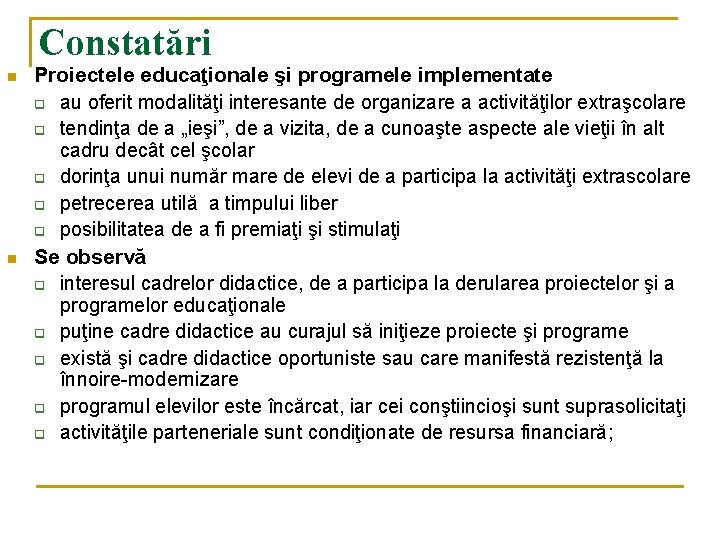 Constatări

Proiectele educaţionale şi programele implementate

au oferit modalităţi interesante de organizare a activităţilor extraşcolare

tendinţa de a „ieşi”, de a vizita, de a cunoaşte aspecte ale vieţii în alt cadru decât cel şcolar

dorinţa unui număr mare de elevi de a participa la activităţi extrascolare

petrecerea utilă a timpului liber

posibilitatea de a fi premiaţi şi stimulaţi

Se observă

interesul cadrelor didactice, de a participa la derularea proiectelor şi a programelor educaţionale

puţine cadre didactice au curajul să iniţieze proiecte şi programe

există şi cadre didactice oportuniste sau care manifestă rezistenţă la înnoire-modernizare

programul elevilor este încărcat, iar cei conştiincioşi sunt suprasolicitaţi

activităţile parteneriale sunt condiţionate de resursa financiară;